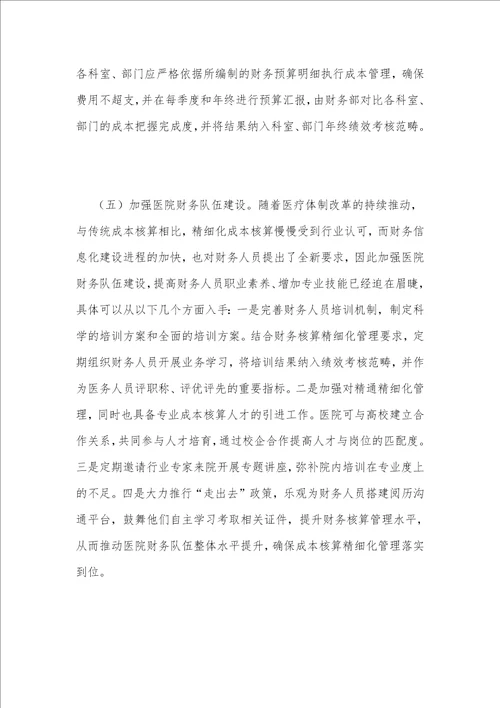 各科室、部门应严格依据所编制的财务预算明细执行成本管理，确保费用不超支，并在每季度和年终进行预算汇报，由财务部对比各科室、部门的成本把握完成度，并将结果纳入科室、部门年终绩效考核范畴。

（五）加强医院财务队伍建设。随着医疗体制改革的持续推动，与传统成本核算相比，精细化成本核算慢慢受到行业认可，而财务信息化建设进程的加快，也对财务人员提出了全新要求，因此加强医院财务队伍建设，提高财务人员职业素养、增加专业技能已经迫在眉睫，具体可以从以下几个方面入手：一是完善财务人员培训机制，制定科学的培训方案和全面的培训方案。结合财务核算精细化管理要求，定期组织财务人员开展业务学习，将培训结果纳入绩效考核范畴，并作为医务人员评职称、评优评先的重要指标。二是加强对精通精细化管理，同时也具备专业成本核算人才的引进工作。医院可与高校建立合作关系，共同参与人才培育，通过校企合作提高人才与岗位的匹配度。三是定期邀请行业专家来院开展专题讲座，弥补院内培训在专业度上的不足。四是大力推行“走出去”政策，乐观为财务人员搭建阅历沟通平台，鼓舞他们自主学习考取相关证件，提升财务核算管理水平，从而推动医院财务队伍整体水平提升，确保成本核算精细化管理落实到位。